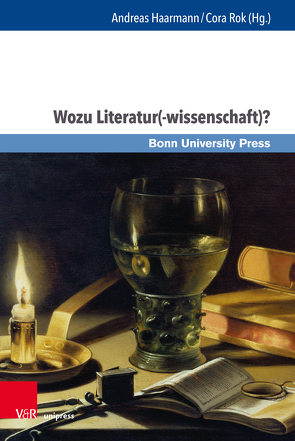 Andreas Haarmann / Cora Rok (Hg.)

Wozu Literatur(-wissenschaft)?

Bonn University Press

V&R unipress